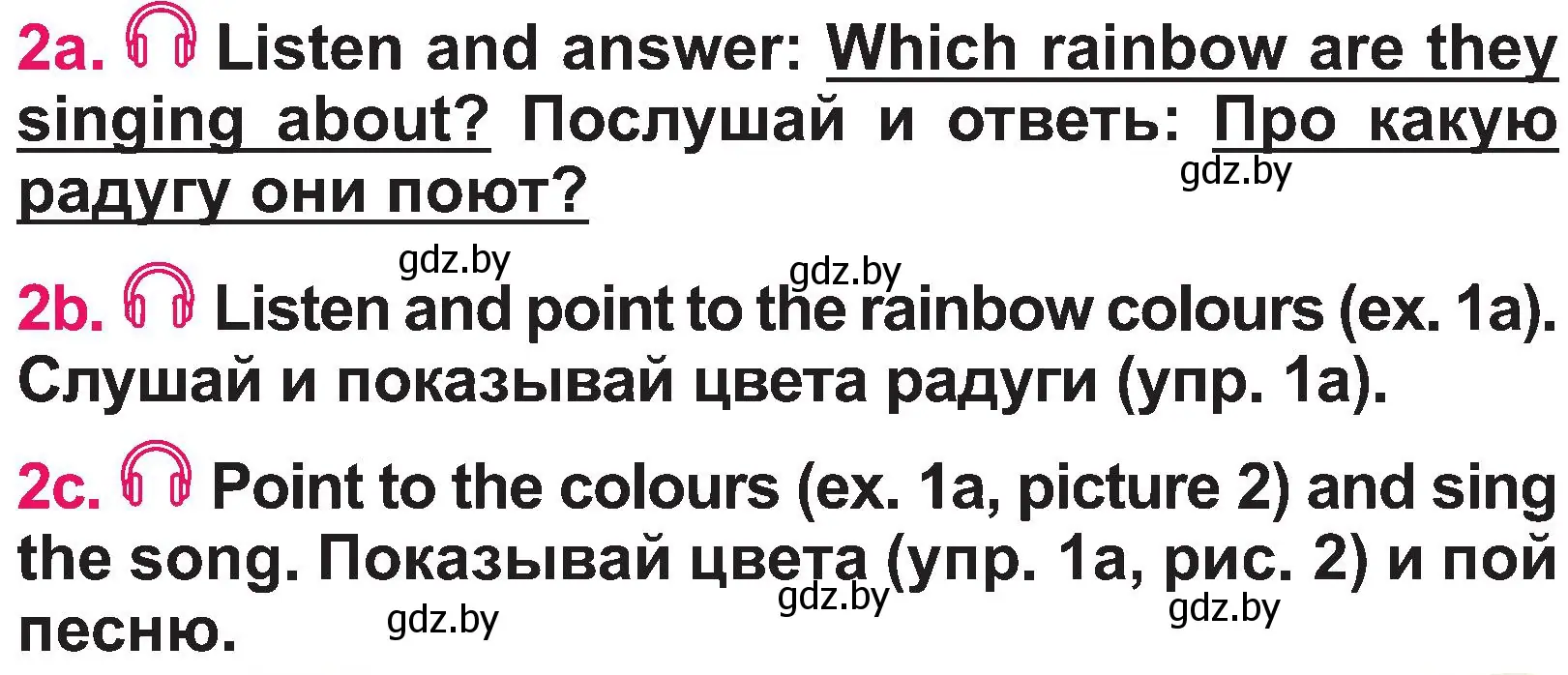 2a. Listen and answer: Which rainbow are they singing about? Послушай и ответь: Про какую радугу они поют?

gdz.by

gdz.by gdz.by

2b. Listen and point to the rainbow colours (ex. 1a). Слушай и показывай цвета радуги (упр. 1a).

2c. Point to the colours (ex. 1a, picture 2) and sing the song. Показывай цвета (упр. 1a, рис. 2) и пой песню.

gdz.by gdz.by gdz.by